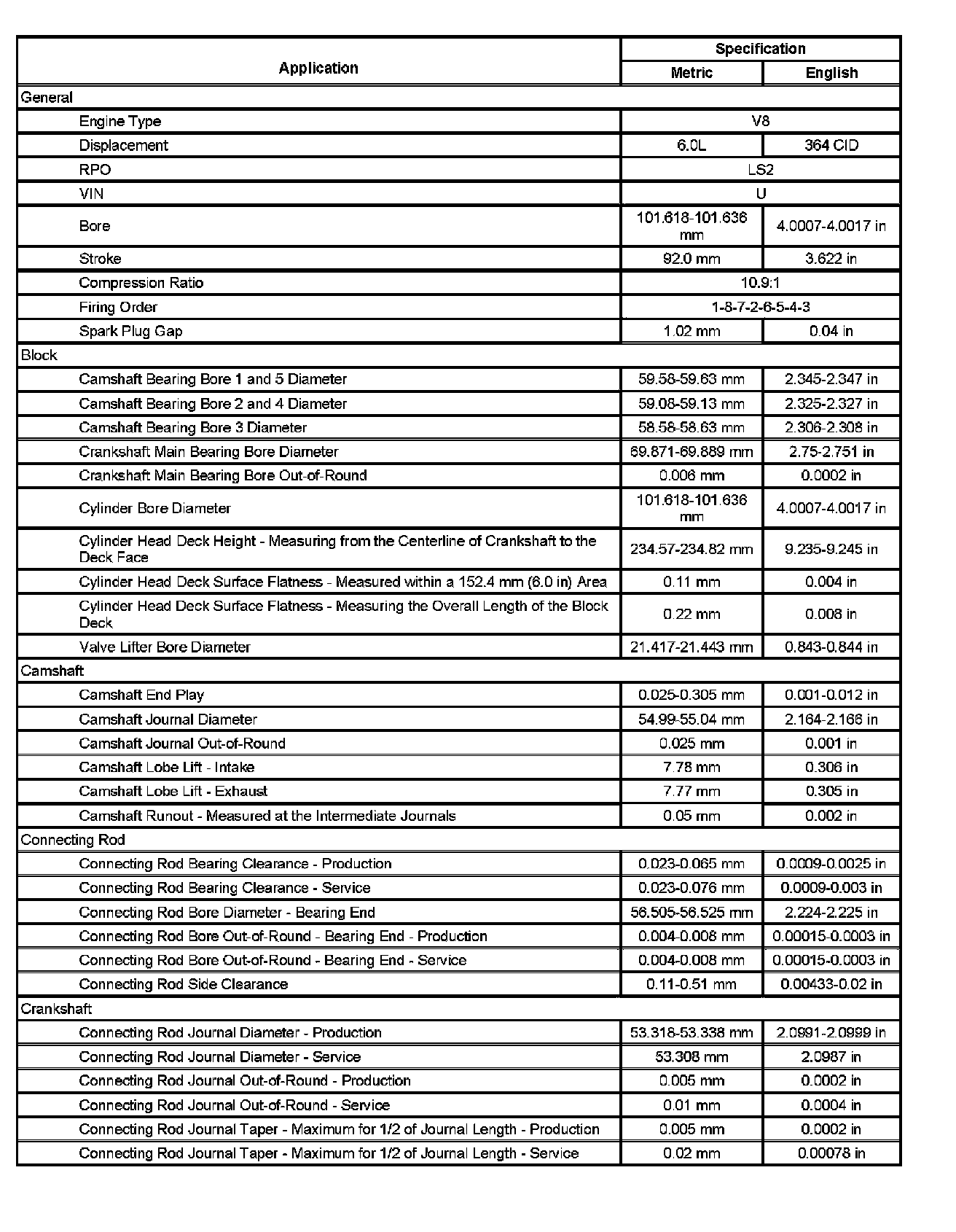 | Application | Specification | |
|---|---|---|
| | Metric | English |
| General | | |
| Engine Type | V8 | |
| Displacement | 6.0L | 364 CID |
| RPO | LS2 | |
| VIN | U | |
| Bore | 101.618-101.636 mm | 4.0007-4.0017 in |
| Stroke | 92.0 mm | 3.622 in |
| Compression Ratio | 10.9:1 | |
| Firing Order | 1-8-7-2-6-5-4-3 | |
| Spark Plug Gap | 1.02 mm | 0.04 in |
| Block | | |
| Camshaft Bearing Bore 1 and 5 Diameter | 59.58-59.63 mm | 2.345-2.347 in |
| Camshaft Bearing Bore 2 and 4 Diameter | 59.08-59.13 mm | 2.325-2.327 in |
| Camshaft Bearing Bore 3 Diameter | 58.58-58.63 mm | 2.306-2.308 in |
| Crankshaft Main Bearing Bore Diameter | 69.871-69.889 mm | 2.75-2.751 in |
| Crankshaft Main Bearing Bore Out-of-Round | 0.006 mm | 0.0002 in |
| Cylinder Bore Diameter | 101.618-101.636 mm | 4.0007-4.0017 in |
| Cylinder Head Deck Height - Measuring from the Centerline of Crankshaft to the Deck Face | 234.57-234.82 mm | 9.235-9.245 in |
| Cylinder Head Deck Surface Flatness - Measured within a 152.4 mm (6.0 in) Area | 0.11 mm | 0.004 in |
| Cylinder Head Deck Surface Flatness - Measuring the Overall Length of the Block Deck | 0.22 mm | 0.008 in |
| Valve Lifter Bore Diameter | 21.417-21.443 mm | 0.843-0.844 in |
| Camshaft | | |
| Camshaft End Play | 0.025-0.305 mm | 0.001-0.012 in |
| Camshaft Journal Diameter | 54.99-55.04 mm | 2.164-2.166 in |
| Camshaft Journal Out-of-Round | 0.025 mm | 0.001 in |
| Camshaft Lobe Lift - Intake | 7.78 mm | 0.306 in |
| Camshaft Lobe Lift - Exhaust | 7.77 mm | 0.305 in |
| Camshaft Runout - Measured at the Intermediate Journals | 0.05 mm | 0.002 in |
| Connecting Rod | | |
| Connecting Rod Bearing Clearance - Production | 0.023-0.065 mm | 0.0009-0.0025 in |
| Connecting Rod Bearing Clearance - Service | 0.023-0.076 mm | 0.0009-0.003 in |
| Connecting Rod Bore Diameter - Bearing End | 56.505-56.525 mm | 2.224-2.225 in |
| Connecting Rod Bore Out-of-Round - Bearing End - Production | 0.004-0.008 mm | 0.00015-0.0003 in |
| Connecting Rod Bore Out-of-Round - Bearing End - Service | 0.004-0.008 mm | 0.00015-0.0003 in |
| Connecting Rod Side Clearance | 0.11-0.51 mm | 0.00433-0.02 in |
| Crankshaft | | |
| Connecting Rod Journal Diameter - Production | 53.318-53.338 mm | 2.0991-2.0999 in |
| Connecting Rod Journal Diameter - Service | 53.308 mm | 2.0987 in |
| Connecting Rod Journal Out-of-Round - Production | 0.005 mm | 0.0002 in |
| Connecting Rod Journal Out-of-Round - Service | 0.01 mm | 0.0004 in |
| Connecting Rod Journal Taper - Maximum for 1/2 of Journal Length - Production | 0.005 mm | 0.0002 in |
| Connecting Rod Journal Taper - Maximum for 1/2 of Journal Length - Service | 0.02 mm | 0.00078 in |